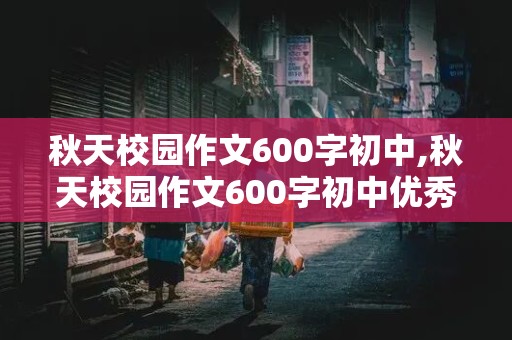 秋天校园作文600字初中,秋天校园作文600字初中优秀